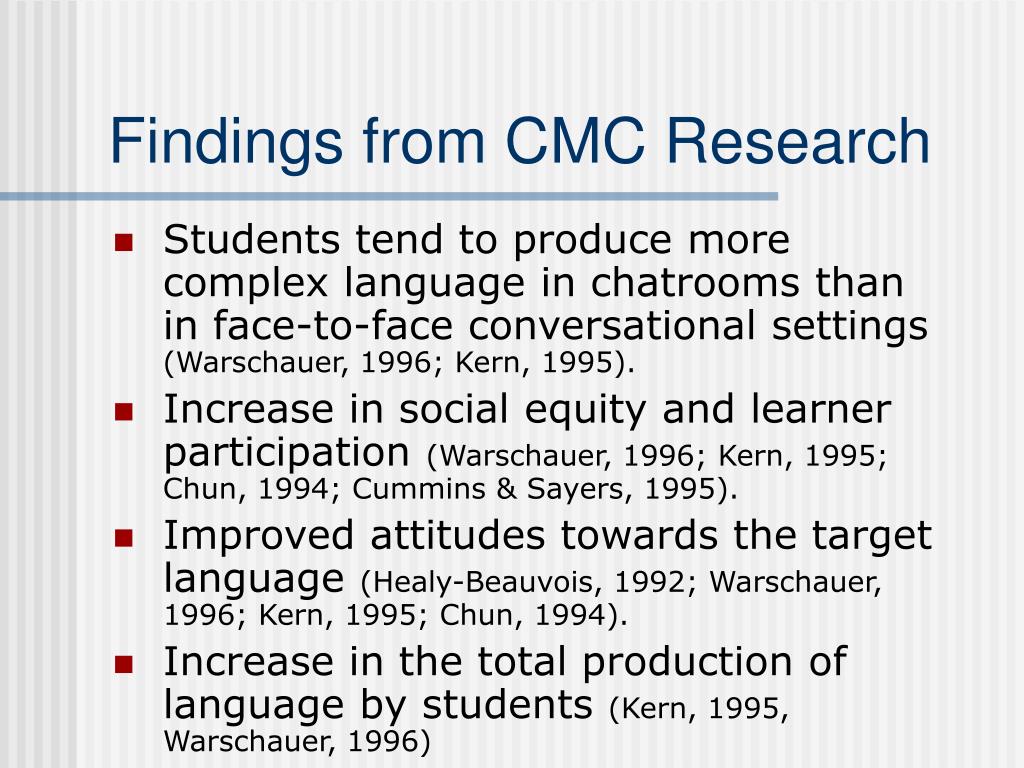 Findings from CMC Research

Students tend to produce more complex language in chatrooms than in face-to-face conversational settings (Warschauer, 1996; Kern, 1995).

Increase in social equity and learner participation (Warschauer, 1996; Kern, 1995; Chun, 1994; Cummins & Sayers, 1995).

Improved attitudes towards the target language (Healy-Beauvois, 1992; Warschauer, 1996; Kern, 1995; Chun, 1994).

Increase in the total production of language by students (Kern, 1995, Warschauer, 1996)